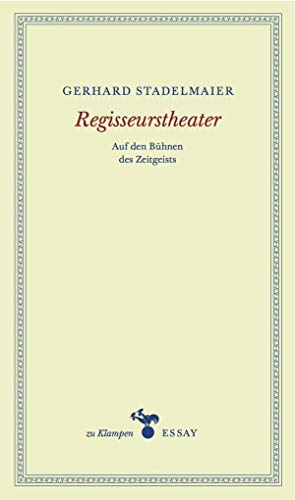 GERHARD STADELMAIER

Regisseurstheater

Auf den Bühnen des Zeitgeists

zu Klampen ESSAY